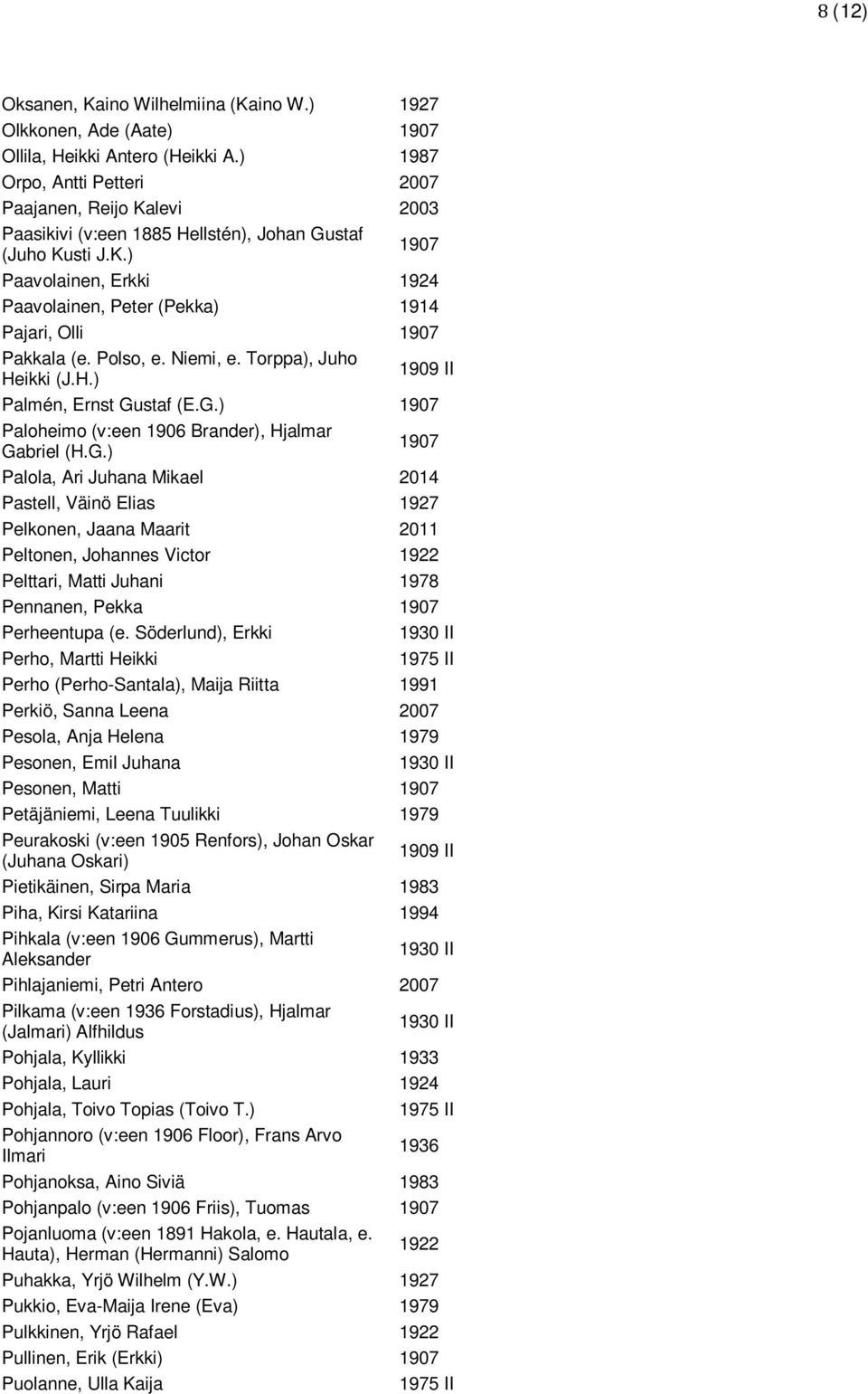 8 (12)

| | |
|---|---|
| Oksanen, Kaino Wilhelmiina (Kaino W.) | 1927 |
| Olkkonen, Ade (Aate) | 1907 |
| Ollila, Heikki Antero (Heikki A.) | 1987 |
| Orpo, Antti Petteri | 2007 |
| Paajanen, Reijo Kalevi | 2003 |
| Paasikivi (v:een 1885 Hellstén), Johan Gustaf (Juho Kusti J.K.) | 1907 |
| Paavolainen, Erkki | 1924 |
| Paavolainen, Peter (Pekka) | 1914 |
| Pajari, Olli | 1907 |
| Pakkala (e. Polso, e. Niemi, e. Torppa), Juho Heikki (J.H.) | 1909 II |
| Palmén, Ernst Gustaf (E.G.) | 1907 |
| Paloheimo (v:een 1906 Brander), Hjalmar Gabriel (H.G.) | 1907 |
| Palola, Ari Juhana Mikael | 2014 |
| Pastell, Väinö Elias | 1927 |
| Pelkonen, Jaana Maarit | 2011 |
| Peltonen, Johannes Victor | 1922 |
| Pelttari, Matti Juhani | 1978 |
| Pennanen, Pekka | 1907 |
| Perheentupa (e. Söderlund), Erkki | 1930 II |
| Perho, Martti Heikki | 1975 II |
| Perho (Perho-Santala), Maija Riitta | 1991 |
| Perkiö, Sanna Leena | 2007 |
| Pesola, Anja Helena | 1979 |
| Pesonen, Emil Juhana | 1930 II |
| Pesonen, Matti | 1907 |
| Petäjäniemi, Leena Tuulikki | 1979 |
| Peurakoski (v:een 1905 Renfors), Johan Oskar (Juhana Oskari) | 1909 II |
| Pietikäinen, Sirpa Maria | 1983 |
| Piha, Kirsi Katariina | 1994 |
| Pihkala (v:een 1906 Gummerus), Martti Aleksander | 1930 II |
| Pihlajaniemi, Petri Antero | 2007 |
| Pilkama (v:een 1936 Forstadius), Hjalmar (Jalmari) Alfhildus | 1930 II |
| Pohjala, Kyllikki | 1933 |
| Pohjala, Lauri | 1924 |
| Pohjala, Toivo Topias (Toivo T.) | 1975 II |
| Pohjannoro (v:een 1906 Floor), Frans Arvo Ilmari | 1936 |
| Pohjanoksa, Aino Siviä | 1983 |
| Pohjanpalo (v:een 1906 Friis), Tuomas | 1907 |
| Pojanluoma (v:een 1891 Hakola, e. Hautala, e. Hauta), Herman (Hermanni) Salomo | 1922 |
| Puhakka, Yrjö Wilhelm (Y.W.) | 1927 |
| Pukkio, Eva-Maija Irene (Eva) | 1979 |
| Pulkkinen, Yrjö Rafael | 1922 |
| Pullinen, Erik (Erkki) | 1907 |
| Puolanne, Ulla Kaija | 1975 II |